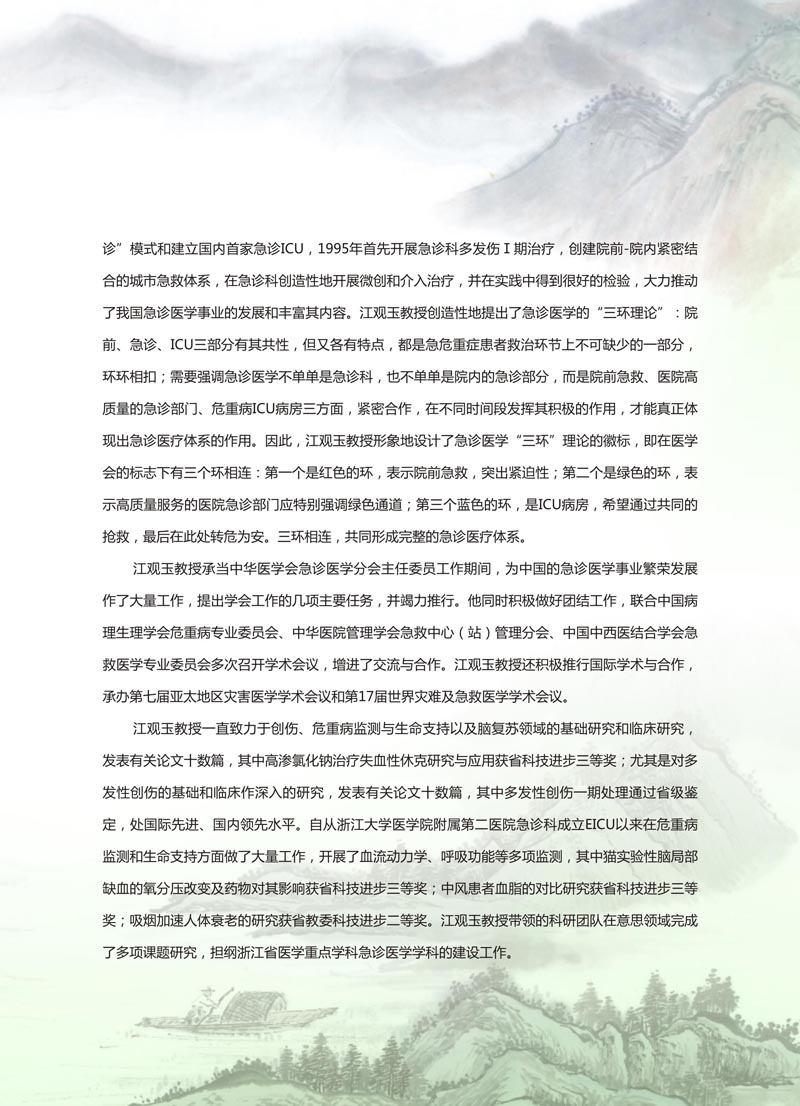 诊”模式和建立国内首家急诊ICU，1995年首先开展急诊科多发伤Ⅰ期治疗，创建院前-院内紧密结合的城市急救体系，在急诊科创造性地开展微创和介入治疗，并在实践中得到很好的检验，大力推动了我国急诊医学事业的发展和丰富其内容。江观玉教授创造性地提出了急诊医学的“三环理论”：院前、急诊、ICU三部分有其共性，但又各有特点，都是急危重症患者救治环节上不可缺少的一部分，环环相扣；需要强调急诊医学不单单是急诊科，也不单单是院内的急诊部分，而是院前急救、医院高质量的急诊部门、危重病ICU病房三方面，紧密合作，在不同时间段发挥其积极的作用，才能真正体现出急诊医疗体系的作用。因此，江观玉教授形象地设计了急诊医学“三环”理论的徽标，即在医学会的标志下有三个环相连：第一个是红色的环，表示院前急救，突出紧迫性；第二个是绿色的环，表示高质量服务的医院急诊部门应特别强调绿色通道；第三个蓝色的环，是ICU病房，希望通过共同的抢救，最后在此处转危为安。三环相连，共同形成完整的急诊医疗体系。

江观玉教授承当中华医学会急诊医学分会主任委员工作期间，为中国的急诊医学事业繁荣发展作了大量工作，提出学会工作的几项主要任务，并竭力推行。他同时积极做好团结工作，联合中国病理生理学会危重病专业委员会、中华医院管理学会急救中心（站）管理分会、中国中西医结合学会急救医学专业委员会多次召开学术会议，增进了交流与合作。江观玉教授还积极推行国际学术与合作，承办第七届亚太地区灾害医学学术会议和第17届世界灾难及急救医学学术会议。

江观玉教授一直致力于创伤、危重病监测与生命支持以及脑复苏领域的基础研究和临床研究，发表有关论文十数篇，其中高渗氯化钠治疗失血性休克研究与应用获省科技进步三等奖；尤其是对多发性创伤的基础和临床作深入的研究，发表有关论文十数篇，其中多发性创伤一期处理通过省级鉴定，处国际先进、国内领先水平。自从浙江大学医学院附属第二医院急诊科成立EICU以来在危重病监测和生命支持方面做了大量工作，开展了血流动力学、呼吸功能等多项监测，其中猫实验性脑局部缺血的氧分压改变及药物对其影响获省科技进步三等奖；中风患者血脂的对比研究获省科技进步三等奖；吸烟加速人体衰老的研究获省教委科技进步二等奖。江观玉教授带领的科研团队在意思领域完成了多项课题研究，担纲浙江省医学重点学科急诊医学学科的建设工作。